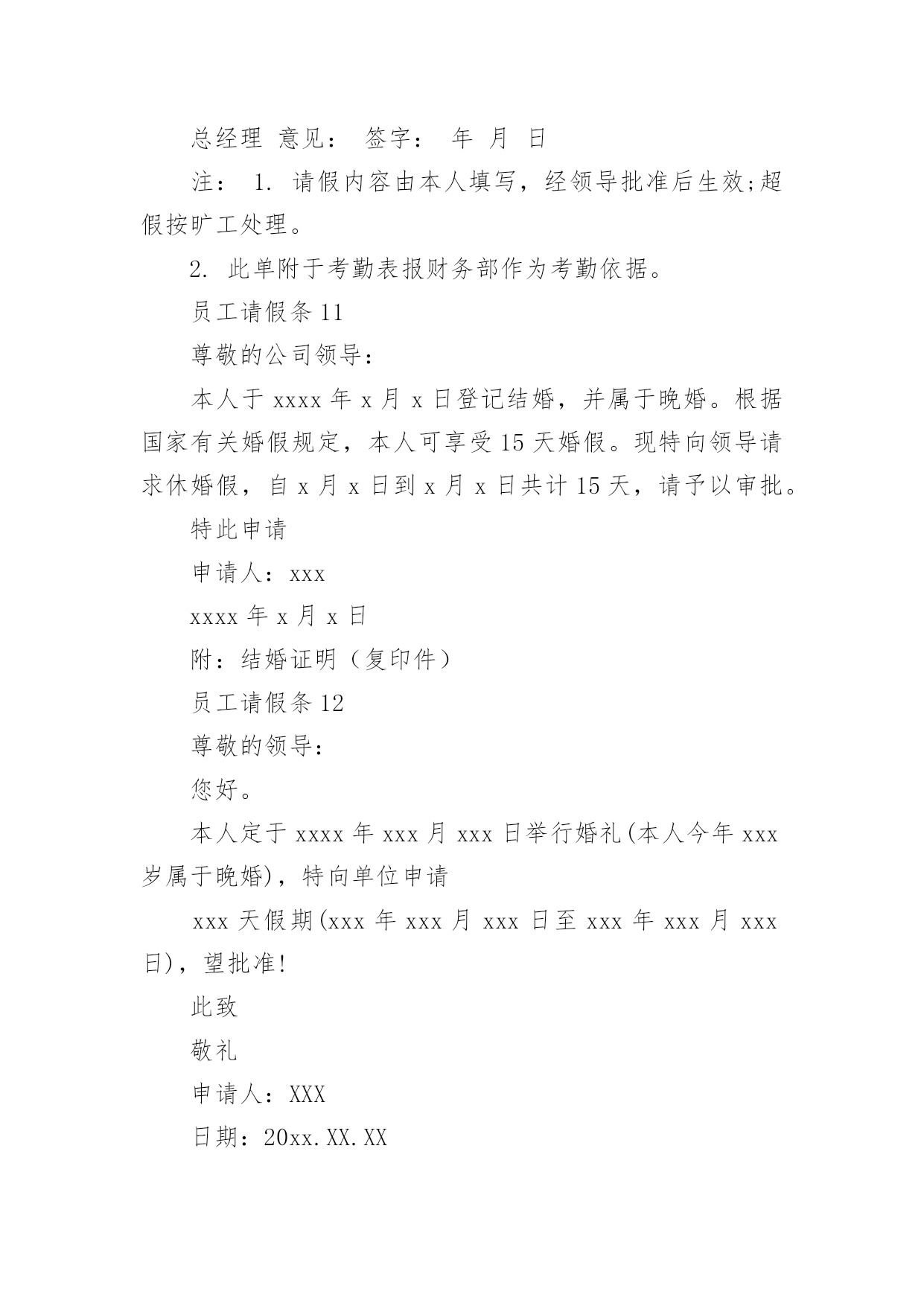 总经理 意见： 签字： 年 月 日

注： 1. 请假内容由本人填写，经领导批准后生效;超假按旷工处理。

2. 此单附于考勤表报财务部作为考勤依据。

员工请假条 11

尊敬的公司领导：

本人于 xxxx 年 x 月 x 日登记结婚，并属于晚婚。根据国家有关婚假规定，本人可享受 15 天婚假。现特向领导请求休婚假，自 x 月 x 日到 x 月 x 日共计 15 天，请予以审批。

特此申请

申请人：xxx

xxxx 年 x 月 x 日

附：结婚证明（复印件）

员工请假条 12

尊敬的领导：

您好。

本人定于 xxxx 年 xxx 月 xxx 日举行婚礼(本人今年 xxx 岁属于晚婚)，特向单位申请

xxx 天假期(xxx 年 xxx 月 xxx 日至 xxx 年 xxx 月 xxx 日)，望批准!

此致

敬礼

申请人：XXX

日期：20xx.XX.XX